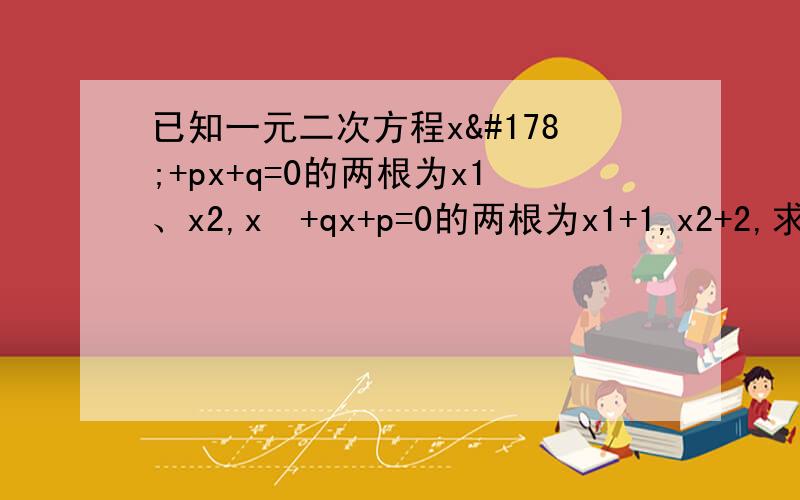 已知一元二次方程x&#178;+px+q=0的两根为x1、x2,x +qx+p=0的两根为x1+1,x2+2,求